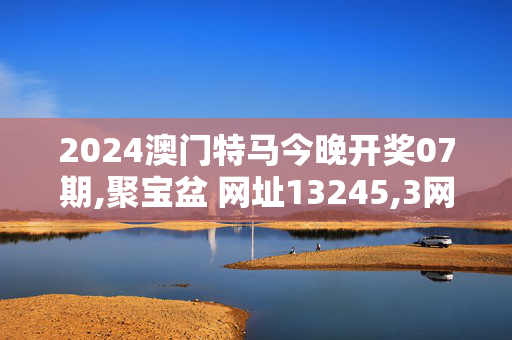 2024澳门特马今晚开奖07期,聚宝盆 网址13245,3网